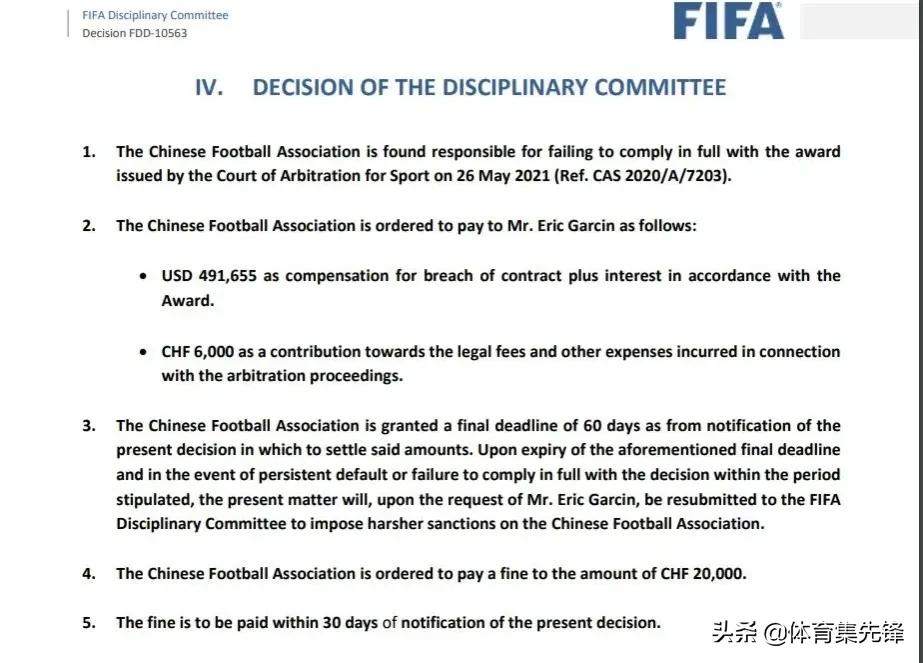 FIFA Disciplinary Committee
Decision FDD-10563

FIFA

IV. DECISION OF THE DISCIPLINARY COMMITTEE

1. The Chinese Football Association is found responsible for failing to comply in full with the award issued by the Court of Arbitration for Sport on 26 May 2021 (Ref. CAS 2020/A/7203).

2. The Chinese Football Association is ordered to pay to Mr. Eric Garcin as follows:

• USD 491,655 as compensation for breach of contract plus interest in accordance with the Award.

• CHF 6,000 as a contribution towards the legal fees and other expenses incurred in connection with the arbitration proceedings.

3. The Chinese Football Association is granted a final deadline of 60 days as from notification of the present decision in which to settle said amounts. Upon expiry of the aforementioned final deadline and in the event of persistent default or failure to comply in full with the decision within the period stipulated, the present matter will, upon the request of Mr. Eric Garcin, be resubmitted to the FIFA Disciplinary Committee to impose harsher sanctions on the Chinese Football Association.

4. The Chinese Football Association is ordered to pay a fine to the amount of CHF 20,000.

5. The fine is to be paid within 30 days of notification of the present decision.

头条 @体育集先锋